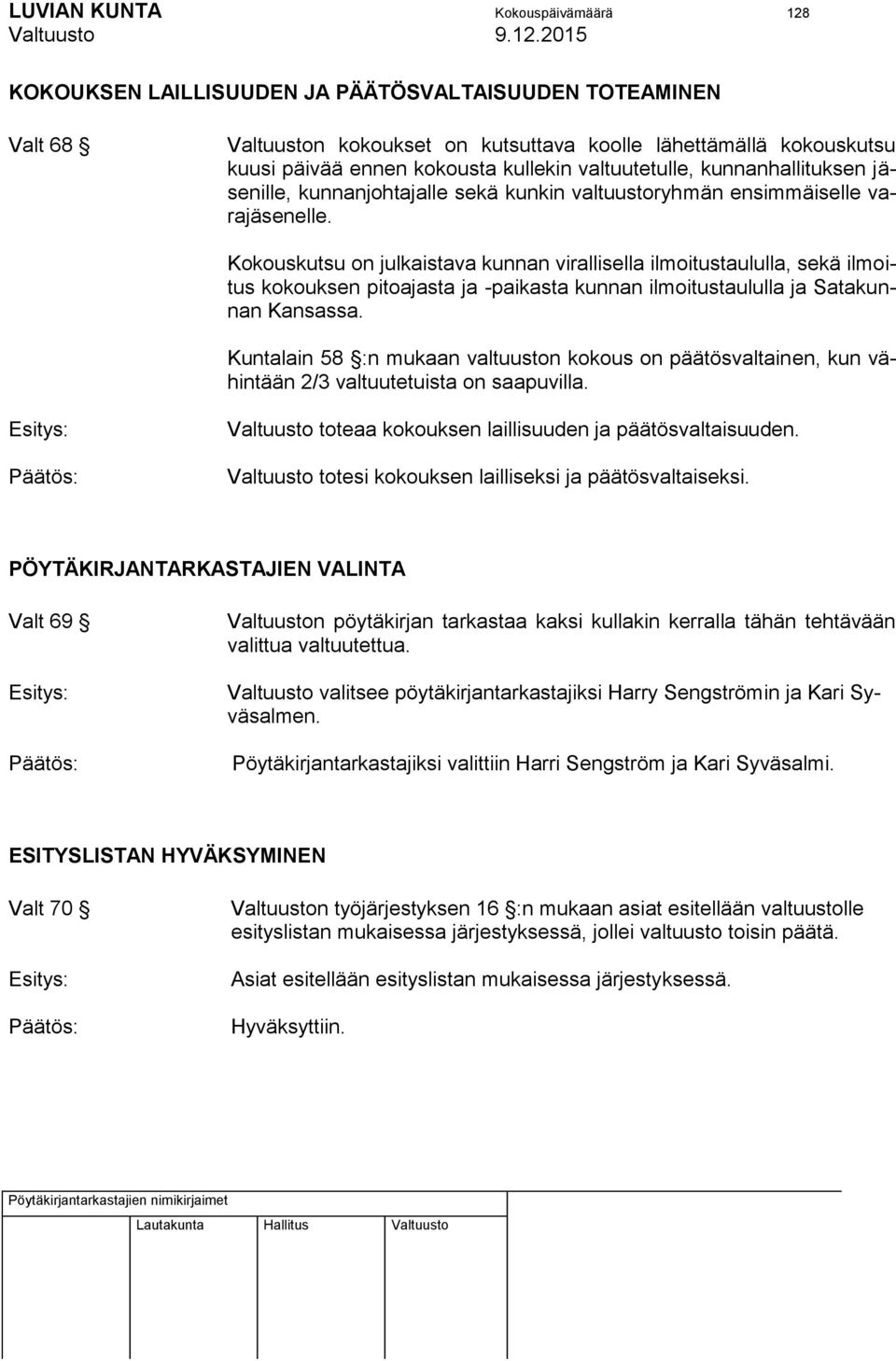 LUVIAN KUNTA Kokouspäivämäärä 128
Valtuusto 9.12.2015

KOKOUKSEN LAILLISUUDEN JA PÄÄTÖSVALTAISUUDEN TOTEAMINEN

Valt 68 §

Valtuuston kokoukset on kutsuttava koolle lähettämällä kokouskutsu kuusi päivää ennen kokousta kullekin valtuutetulle, kunnanhallituksen jäsenille, kunnanjohtajalle sekä kunkin valtuustoryhmän ensimmäiselle varajäsenelle.

Kokouskutsu on julkaistava kunnan virallisella ilmoitustaululla, sekä ilmoitus kokouksen pitoajasta ja -paikasta kunnan ilmoitustaululla ja Satakunnan Kansassa.

Kuntalain 58 §:n mukaan valtuuston kokous on päätösvaltainen, kun vähintään 2/3 valtuutetuista on saapuvilla.

Esitys: Valtuusto toteaa kokouksen laillisuuden ja päätösvaltaisuuden.

Päätös: Valtuusto totesi kokouksen lailliseksi ja päätösvaltaiseksi.

PÖYTÄKIRJANTARKASTAJIEN VALINTA

Valt 69 §

Valtuuston pöytäkirjan tarkastaa kaksi kullakin kerralla tähän tehtävään valittua valtuutettua.

Esitys: Valtuusto valitsee pöytäkirjantarkastajiksi Harry Sengströmin ja Kari Syväsalmen.

Päätös: Pöytäkirjantarkastajiksi valittiin Harri Sengström ja Kari Syväsalmi.

ESITYSLISTAN HYVÄKSYMINEN

Valt 70 §

Valtuuston työjärjestyksen 16 §:n mukaan asiat esitellään valtuustolle esityslistan mukaisessa järjestyksessä, jollei valtuusto toisin päätä.

Esitys: Asiat esitellään esityslistan mukaisessa järjestyksessä.

Päätös: Hyväksyttiin.

Pöytäkirjantarkastajien nimikirjaimet
Lautakunta Hallitus Valtuusto